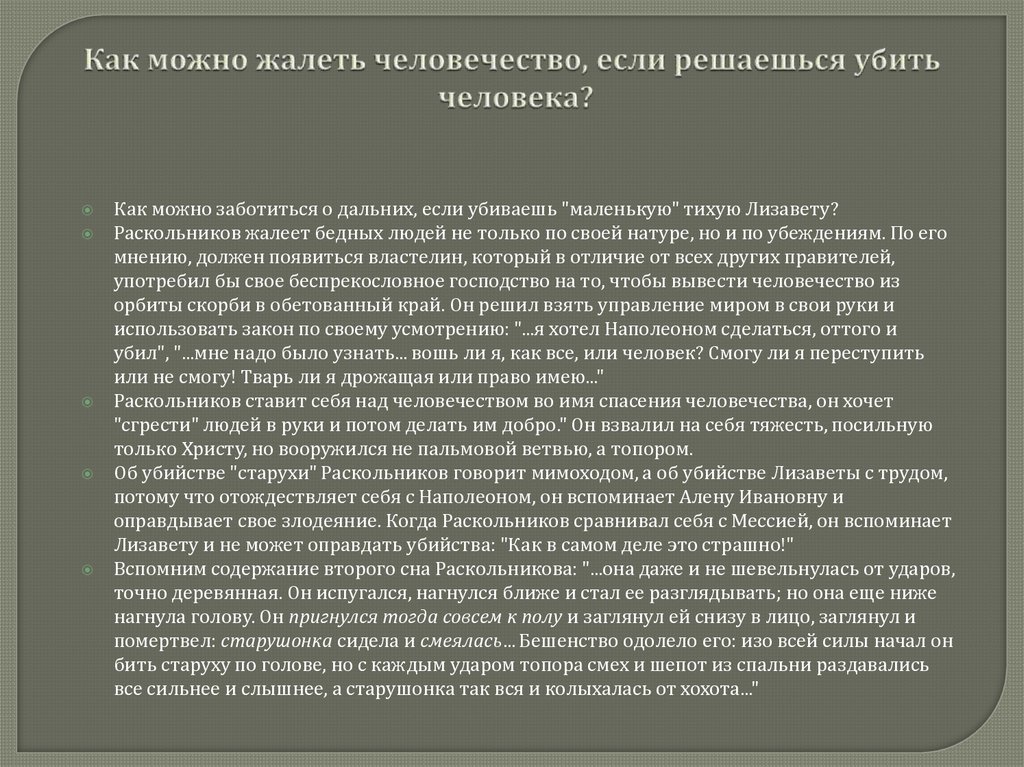 Как можно жалеть человечество, если решаешься убить человека?

Как можно заботиться о дальних, если убиваешь "маленькую" тихую Лизавету?

Раскольников жалеет бедных людей не только по своей натуре, но и по убеждениям. По его мнению, должен появиться властелин, который в отличие от всех других правителей, употребил бы свое беспрекословное господство на то, чтобы вывести человечество из орбиты скорби в обетованный край. Он решил взять управление миром в свои руки и использовать закон по своему усмотрению: "...я хотел Наполеоном сделаться, оттого и убил", "...мне надо было узнать... вошь ли я, как все, или человек? Смогу ли я переступить или не смогу! Тварь ли я дрожащая или право имею..."

Раскольников ставит себя над человечеством во имя спасения человечества, он хочет "сгрести" людей в руки и потом делать им добро." Он взвалил на себя тяжесть, посильную только Христу, но вооружился не пальмовой ветвью, а топором.

Об убийстве "старухи" Раскольников говорит мимоходом, а об убийстве Лизаветы с трудом, потому что отождествляет себя с Наполеоном, он вспоминает Алену Ивановну и оправдывает свое злодеяние. Когда Раскольников сравнивал себя с Мессией, он вспоминает Лизавету и не может оправдать убийства: "Как в самом деле это страшно!"

Вспомним содержание второго сна Раскольникова: "...она даже и не шевельнулась от ударов, точно деревянная. Он испугался, нагнулся ближе и стал ее разглядывать; но она еще ниже нагнула голову. Он пригнулся тогда совсем к полу и заглянул ей снизу в лицо, заглянул и помертвел: старушонка сидела и смеялась... Бешенство одолело его: изо всей силы начал он бить старуху по голове, но с каждым ударом топора смех и шепот из спальни раздавались все сильнее и слышнее, а старушонка так вся и колыхалась от хохота..."